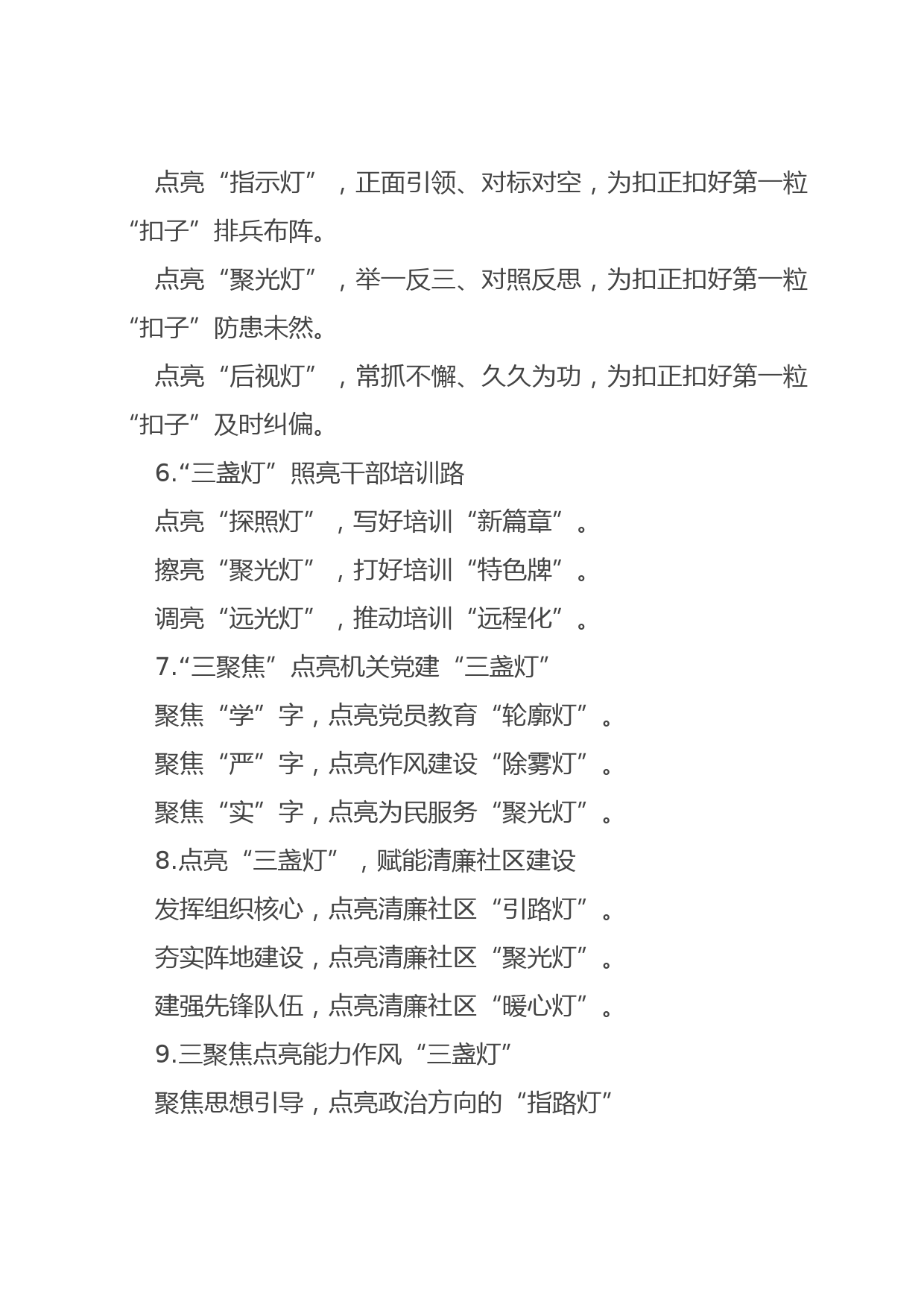 点亮“指示灯”，正面引领、对标对空，为扣正扣好第一粒“扣子”排兵布阵。

点亮“聚光灯”，举一反三、对照反思，为扣正扣好第一粒“扣子”防患未然。

点亮“后视灯”，常抓不懈、久久为功，为扣正扣好第一粒“扣子”及时纠偏。

6.“三盏灯”照亮干部培训路

点亮“探照灯”，写好培训“新篇章”。

擦亮“聚光灯”，打好培训“特色牌”。

调亮“远光灯”，推动培训“远程化”。

7.“三聚焦”点亮机关党建“三盏灯”

聚焦“学”字，点亮党员教育“轮廓灯”。

聚焦“严”字，点亮作风建设“除雾灯”。

聚焦“实”字，点亮为民服务“聚光灯”。

8.点亮“三盏灯”，赋能清廉社区建设

发挥组织核心，点亮清廉社区“引路灯”。

夯实阵地建设，点亮清廉社区“聚光灯”。

建强先锋队伍，点亮清廉社区“暖心灯”。

9.三聚焦点亮能力作风“三盏灯”

聚焦思想引导，点亮政治方向的“指路灯”